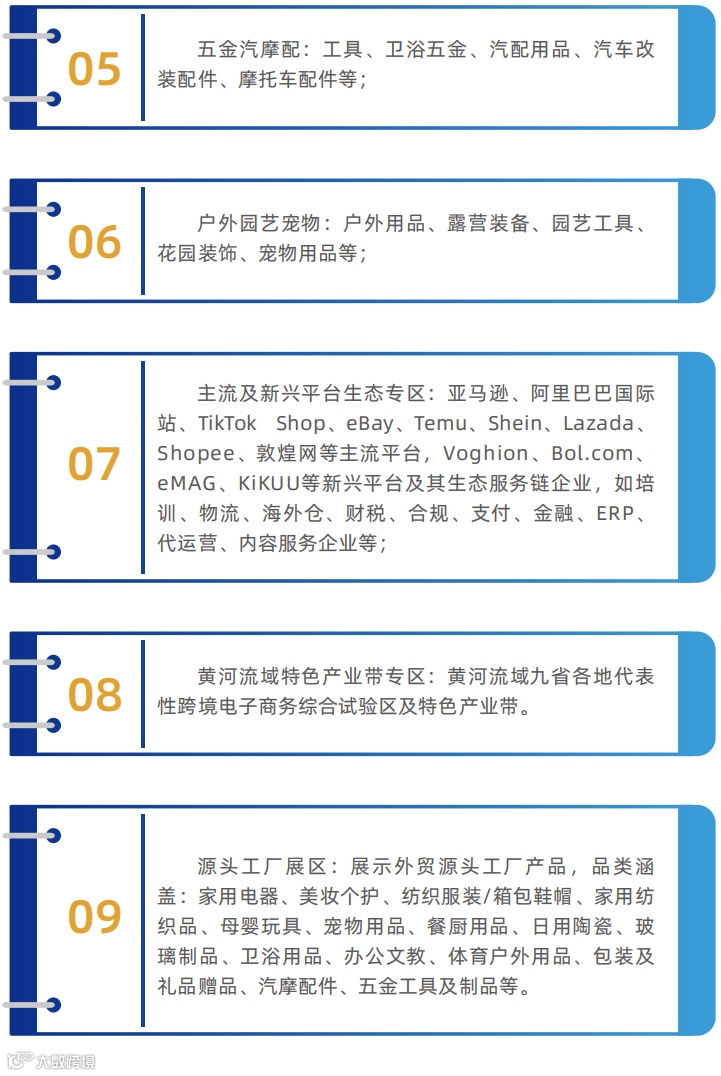 05

五金汽摩配：工具、卫浴五金、汽配用品、汽车改装配件、摩托车配件等；

06

户外园艺宠物：户外用品、露营装备、园艺工具、花园装饰、宠物用品等；

07

主流及新兴平台生态专区：亚马逊、阿里巴巴国际站、TikTok Shop、eBay、Temu、Shein、Lazada、Shopee、敦煌网等主流平台，Voghion、Bol.com、eMAG、KiKUU等新兴平台及其生态服务链企业，如培训、物流、海外仓、财税、合规、支付、金融、ERP、代运营、内容服务企业等；

08

黄河流域特色产业带专区：黄河流域九省各地代表性跨境电子商务综合试验区及特色产业带。

09

源头工厂展区：展示外贸源头工厂产品，品类涵盖：家用电器、美妆个护、纺织服装/箱包鞋帽、家用纺织品、母婴玩具、宠物用品、餐厨用品、日用陶瓷、玻璃制品、卫浴用品、办公文教、体育户外用品、包装及礼品赠品、汽摩配件、五金工具及制品等。

大数跨境